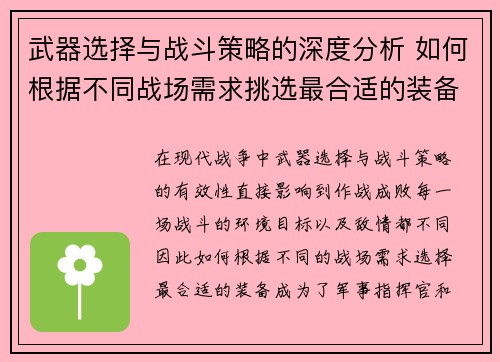 武器选择与战斗策略的深度分析 如何根据不同战场需求挑选最合适的装备

在现代战争中武器选择与战斗策略的有效性直接影响到作战成败每一场战斗的环境目标以及敌情都不同因此如何根据不同的战场需求选择最合适的装备成为了军事指挥官和